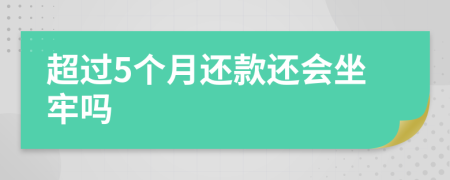 超过5个月还款还会坐牢吗